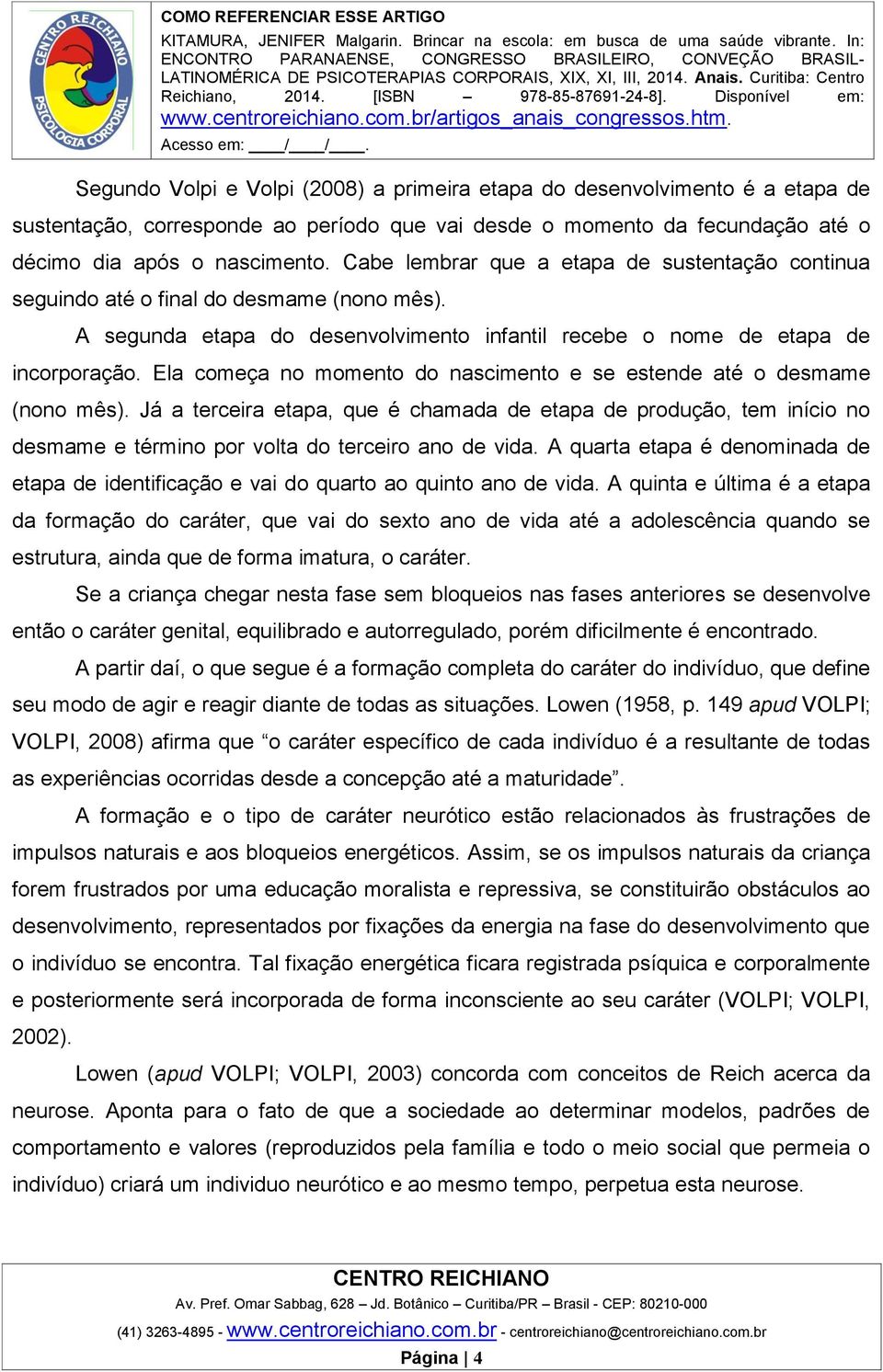 CENTRO REICHIANO
PSICOLOGIA CORPORAL

COMO REFERENCIAR ESSE ARTIGO

KITAMURA, JENIFER Malgarin. Brincar na escola: em busca de uma saúde vibrante. In: ENCONTRO PARANAENSE, CONGRESSO BRASILEIRO, CONVEÇÃO BRASIL-LATINOMÉRICA DE PSICOTERAPIAS CORPORAIS, XIX, XI, III, 2014. Anais. Curitiba: Centro Reichiano, 2014. [ISBN – 978-85-87691-24-8]. Disponível em: www.centroreichiano.com.br/artigos_anais_congressos.htm. Acesso em: ____/____/____.

Segundo Volpi e Volpi (2008) a primeira etapa do desenvolvimento é a etapa de sustentação, corresponde ao período que vai desde o momento da fecundação até o décimo dia após o nascimento. Cabe lembrar que a etapa de sustentação continua seguindo até o final do desmame (nono mês).

A segunda etapa do desenvolvimento infantil recebe o nome de etapa de incorporação. Ela começa no momento do nascimento e se estende até o desmame (nono mês). Já a terceira etapa, que é chamada de etapa de produção, tem início no desmame e término por volta do terceiro ano de vida. A quarta etapa é denominada de etapa de identificação e vai do quarto ao quinto ano de vida. A quinta e última é a etapa da formação do caráter, que vai do sexto ano de vida até a adolescência quando se estrutura, ainda que de forma imatura, o caráter.

Se a criança chegar nesta fase sem bloqueios nas fases anteriores se desenvolve então o caráter genital, equilibrado e autorregulado, porém dificilmente é encontrado.

A partir daí, o que segue é a formação completa do caráter do indivíduo, que define seu modo de agir e reagir diante de todas as situações. Lowen (1958, p. 149 apud VOLPI; VOLPI, 2008) afirma que “o caráter específico de cada indivíduo é a resultante de todas as experiências ocorridas desde a concepção até a maturidade”.

A formação e o tipo de caráter neurótico estão relacionados às frustrações de impulsos naturais e aos bloqueios energéticos. Assim, se os impulsos naturais da criança forem frustrados por uma educação moralista e repressiva, se constituirão obstáculos ao desenvolvimento, representados por fixações da energia na fase do desenvolvimento que o indivíduo se encontra. Tal fixação energética ficara registrada psíquica e corporalmente e posteriormente será incorporada de forma inconsciente ao seu caráter (VOLPI; VOLPI, 2002).

Lowen (apud VOLPI; VOLPI, 2003) concorda com conceitos de Reich acerca da neurose. Aponta para o fato de que a sociedade ao determinar modelos, padrões de comportamento e valores (reproduzidos pela família e todo o meio social que permeia o indivíduo) criará um individuo neurótico e ao mesmo tempo, perpetua esta neurose.

CENTRO REICHIANO
Av. Pref. Omar Sabbag, 628 – Jd. Botânico – Curitiba/PR – Brasil - CEP: 80210-000
(41) 3263-4895 - www.centroreichiano.com.br - centroreichiano@centroreichiano.com.br
Página | 4